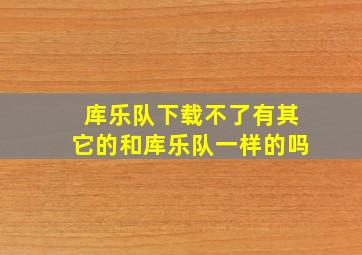 库乐队下载不了有其它的和库乐队一样的吗